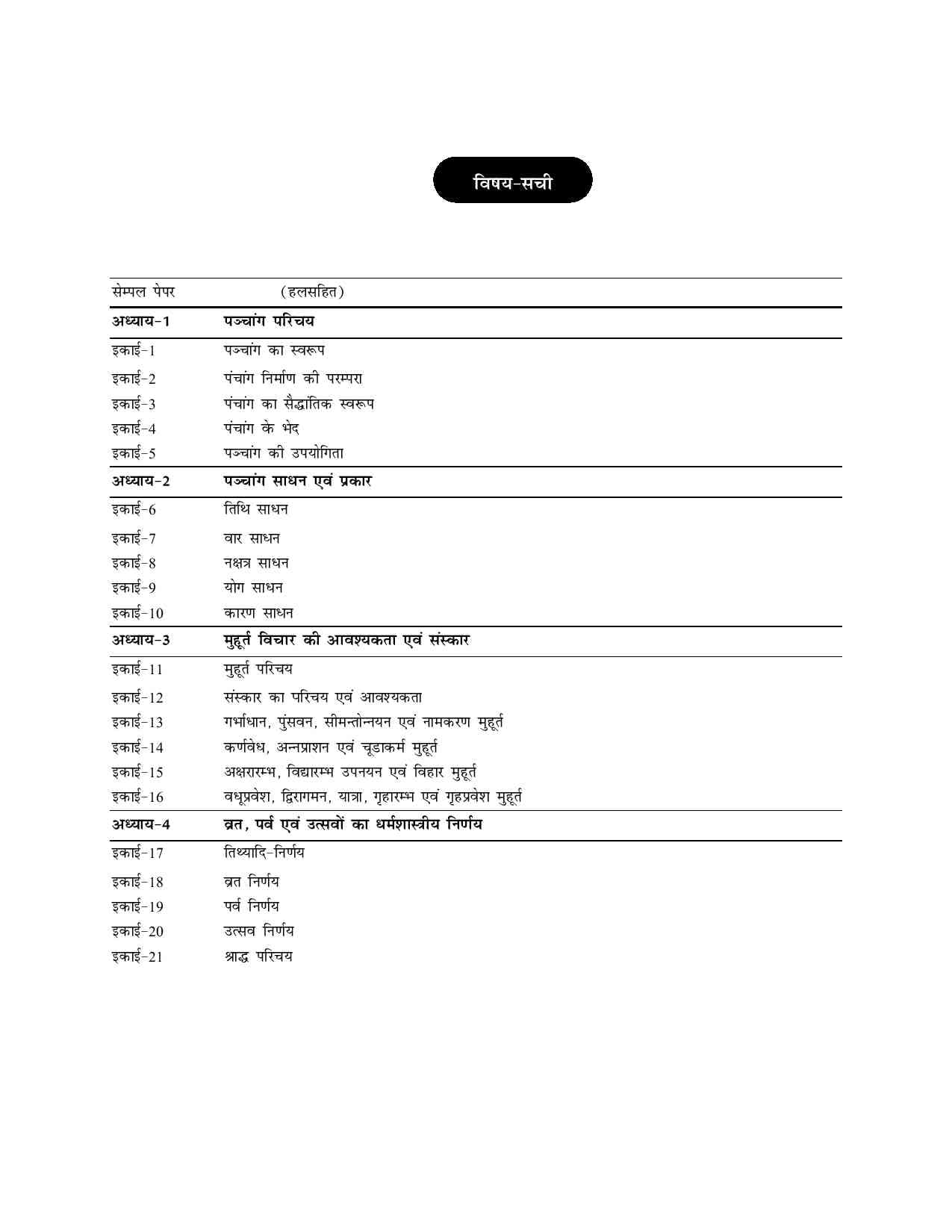 विषय-सची

| सेम्पल पेपर | (हलसहित) |
|---|---|
| **अध्याय-1** | **पञ्चांग परिचय** |
| इकाई-1 | पञ्चांग का स्वरूप |
| इकाई-2 | पंचांग निर्माण की परम्परा |
| इकाई-3 | पंचांग का सैद्धांतिक स्वरूप |
| इकाई-4 | पंचांग के भेद |
| इकाई-5 | पञ्चांग की उपयोगिता |
| **अध्याय-2** | **पञ्चांग साधन एवं प्रकार** |
| इकाई-6 | तिथि साधन |
| इकाई-7 | वार साधन |
| इकाई-8 | नक्षत्र साधन |
| इकाई-9 | योग साधन |
| इकाई-10 | कारण साधन |
| **अध्याय-3** | **मुहूर्त विचार की आवश्यकता एवं संस्कार** |
| इकाई-11 | मुहूर्त परिचय |
| इकाई-12 | संस्कार का परिचय एवं आवश्यकता |
| इकाई-13 | गर्भाधान, पुंसवन, सीमन्तोन्नयन एवं नामकरण मुहूर्त |
| इकाई-14 | कर्णवेध, अन्नप्राशन एवं चूडाकर्म मुहूर्त |
| इकाई-15 | अक्षरारम्भ, विद्यारम्भ उपनयन एवं विहार मुहूर्त |
| इकाई-16 | वधूप्रवेश, द्विरागमन, यात्रा, गृहारम्भ एवं गृहप्रवेश मुहूर्त |
| **अध्याय-4** | **व्रत, पर्व एवं उत्सवों का धर्मशास्त्रीय निर्णय** |
| इकाई-17 | तिथ्यादि-निर्णय |
| इकाई-18 | व्रत निर्णय |
| इकाई-19 | पर्व निर्णय |
| इकाई-20 | उत्सव निर्णय |
| इकाई-21 | श्राद्ध परिचय |